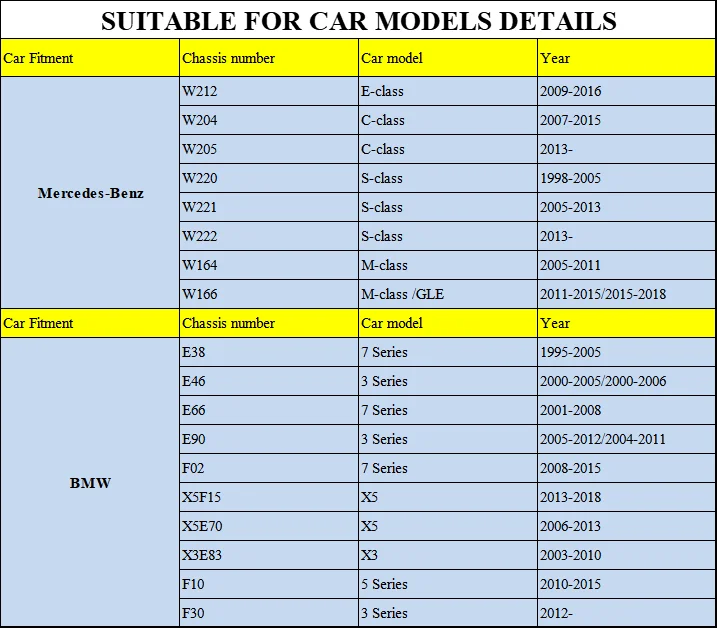 SUITABLE FOR CAR MODELS DETAILS

| Car Fitment | Chassis number | Car model | Year |
|---|---|---|---|
| Mercedes-Benz | W212 | E-class | 2009-2016 |
| | W204 | C-class | 2007-2015 |
| | W205 | C-class | 2013- |
| | W220 | S-class | 1998-2005 |
| | W221 | S-class | 2005-2013 |
| | W222 | S-class | 2013- |
| | W164 | M-class | 2005-2011 |
| | W166 | M-class /GLE | 2011-2015/2015-2018 |
| Car Fitment | Chassis number | Car model | Year |
| BMW | E38 | 7 Series | 1995-2005 |
| | E46 | 3 Series | 2000-2005/2000-2006 |
| | E66 | 7 Series | 2001-2008 |
| | E90 | 3 Series | 2005-2012/2004-2011 |
| | F02 | 7 Series | 2008-2015 |
| | X5F15 | X5 | 2013-2018 |
| | X5E70 | X5 | 2006-2013 |
| | X3E83 | X3 | 2003-2010 |
| | F10 | 5 Series | 2010-2015 |
| | F30 | 3 Series | 2012- |